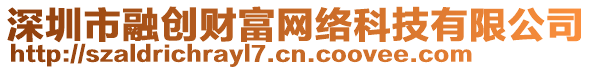 深圳市融创财富网络科技有限公司
http://szaldrichrayl7.cn.coovee.com